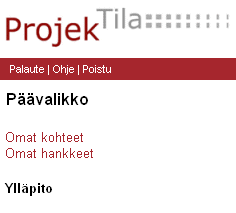 ProjekTila

Palaute | Ohje | Poistu

Päävalikko

Omat kohteet
Omat hankkeet

Ylläpito